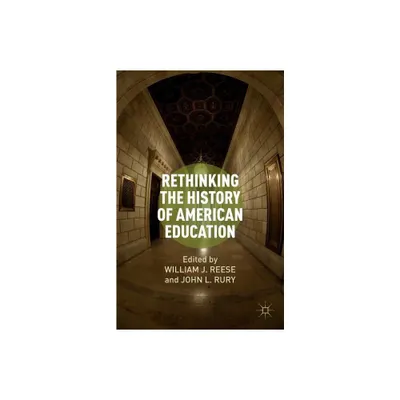 RETHINKING THE HISTORY OF AMERICAN EDUCATION

Edited by
WILLIAM J. REESE
and JOHN L. RURY